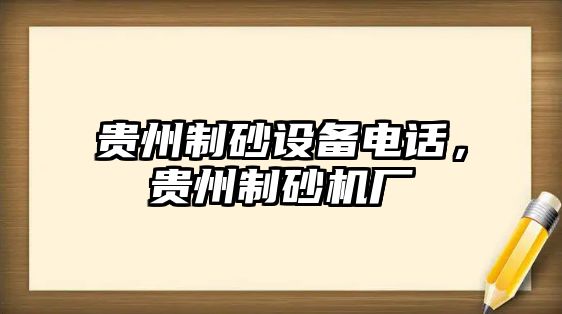 贵州制砂设备电话，贵州制砂机厂